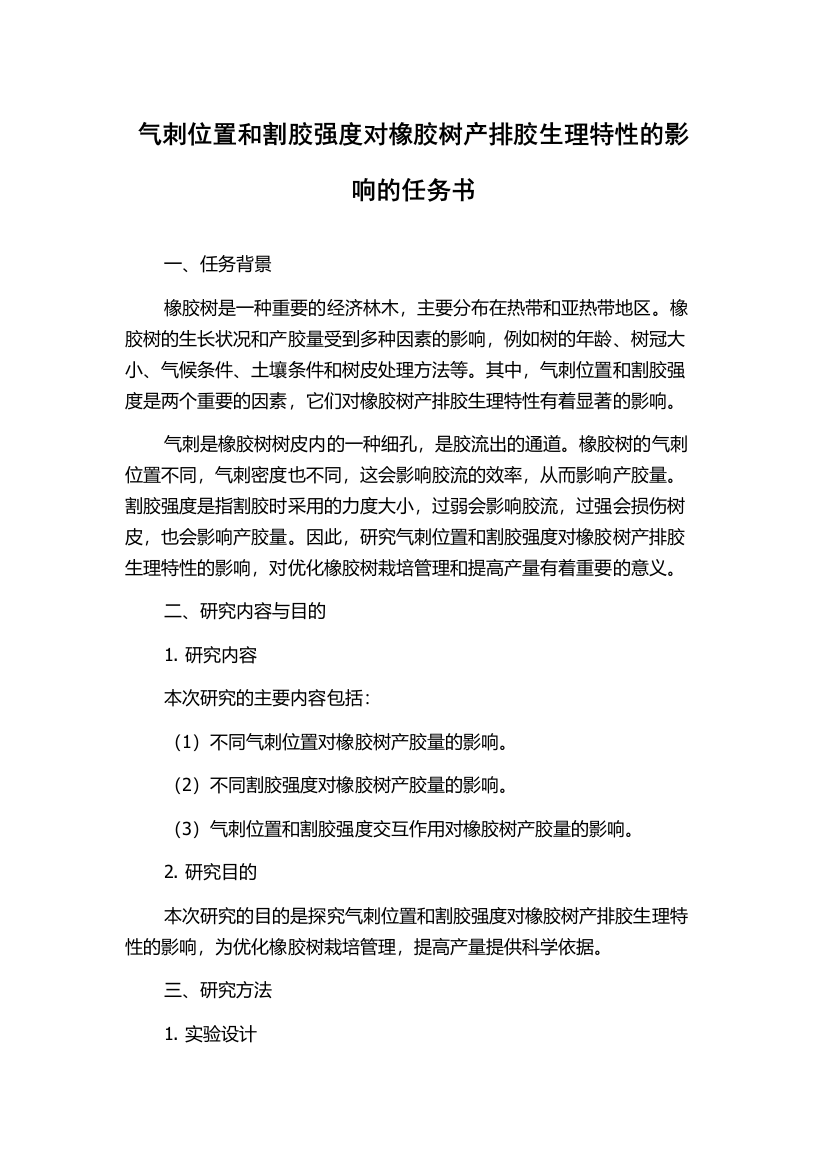 气刺位置和割胶强度对橡胶树产排胶生理特性的影响的任务书

一、任务背景

橡胶树是一种重要的经济林木，主要分布在热带和亚热带地区。橡胶树的生长状况和产胶量受到多种因素的影响，例如树的年龄、树冠大小、气候条件、土壤条件和树皮处理方法等。其中，气刺位置和割胶强度是两个重要的因素，它们对橡胶树产排胶生理特性有着显著的影响。

气刺是橡胶树树皮内的一种细孔，是胶流出的通道。橡胶树的气刺位置不同，气刺密度也不同，这会影响胶流的效率，从而影响产胶量。割胶强度是指割胶时采用的力度大小，过弱会影响胶流，过强会损伤树皮，也会影响产胶量。因此，研究气刺位置和割胶强度对橡胶树产排胶生理特性的影响，对优化橡胶树栽培管理和提高产量有着重要的意义。

二、研究内容与目的

1. 研究内容

本次研究的主要内容包括：

（1）不同气刺位置对橡胶树产胶量的影响。

（2）不同割胶强度对橡胶树产胶量的影响。

（3）气刺位置和割胶强度交互作用对橡胶树产胶量的影响。

2. 研究目的

本次研究的目的是探究气刺位置和割胶强度对橡胶树产排胶生理特性的影响，为优化橡胶树栽培管理，提高产量提供科学依据。

三、研究方法

1. 实验设计